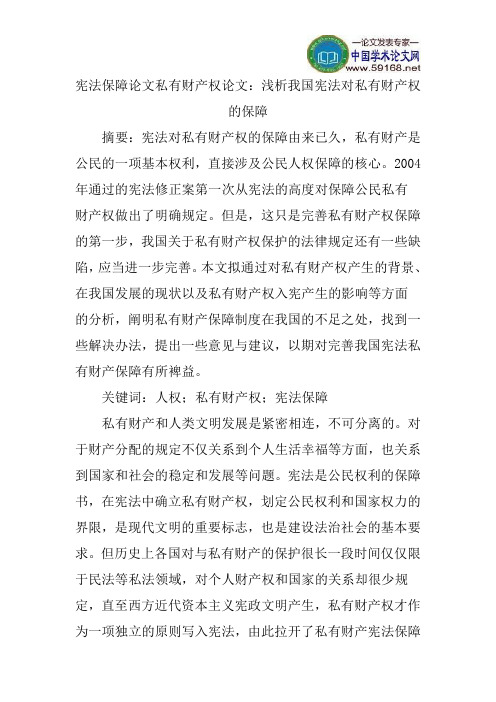 —论文发表专家—
中国学术论文网
www.59168.net

宪法保障论文私有财产权论文：浅析我国宪法对私有财产权的保障

摘要：宪法对私有财产权的保障由来已久，私有财产是公民的一项基本权利，直接涉及公民人权保障的核心。2004年通过的宪法修正案第一次从宪法的高度对保障公民私有财产权做出了明确规定。但是，这只是完善私有财产权保障的第一步，我国关于私有财产权保护的法律规定还有一些缺陷，应当进一步完善。本文拟通过对私有财产权产生的背景、在我国发展的现状以及私有财产权入宪产生的影响等方面的分析，阐明私有财产保障制度在我国的不足之处，找到一些解决办法，提出一些意见与建议，以期对完善我国宪法私有财产保障有所裨益。

关键词：人权；私有财产权；宪法保障

私有财产和人类文明发展是紧密相连，不可分离的。对于财产分配的规定不仅关系到个人生活幸福等方面，也关系到国家和社会的稳定和发展等问题。宪法是公民权利的保障书，在宪法中确立私有财产权，划定公民权利和国家权力的界限，是现代文明的重要标志，也是建设法治社会的基本要求。但历史上各国对与私有财产的保护很长一段时间仅仅限于民法等私法领域，对个人财产权和国家的关系却很少规定，直至西方近代资本主义宪政文明产生，私有财产权才作为一项独立的原则写入宪法，由此拉开了私有财产宪法保障